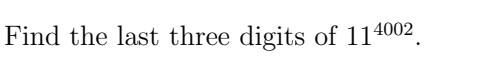 Find the last three digits of $11^{4002}$.